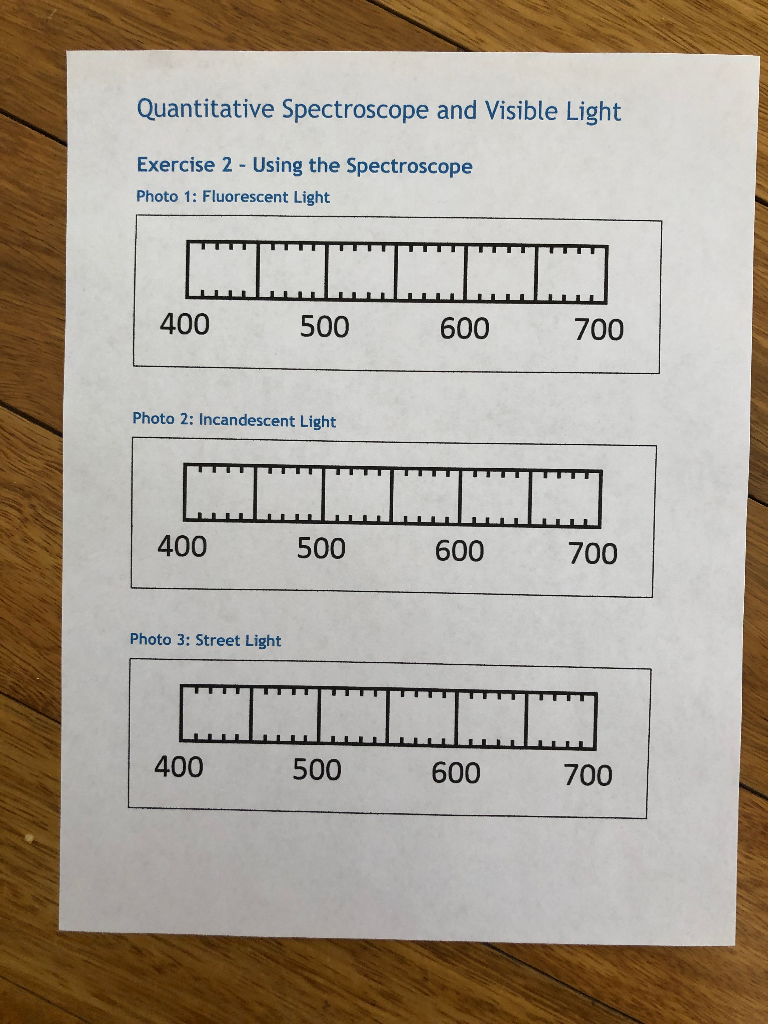 Quantitative Spectroscope and Visible Light

Exercise 2 - Using the Spectroscope

Photo 1: Fluorescent Light

400 500 600 700

Photo 2: Incandescent Light

400 500 600 700

Photo 3: Street Light

400 500 600 700